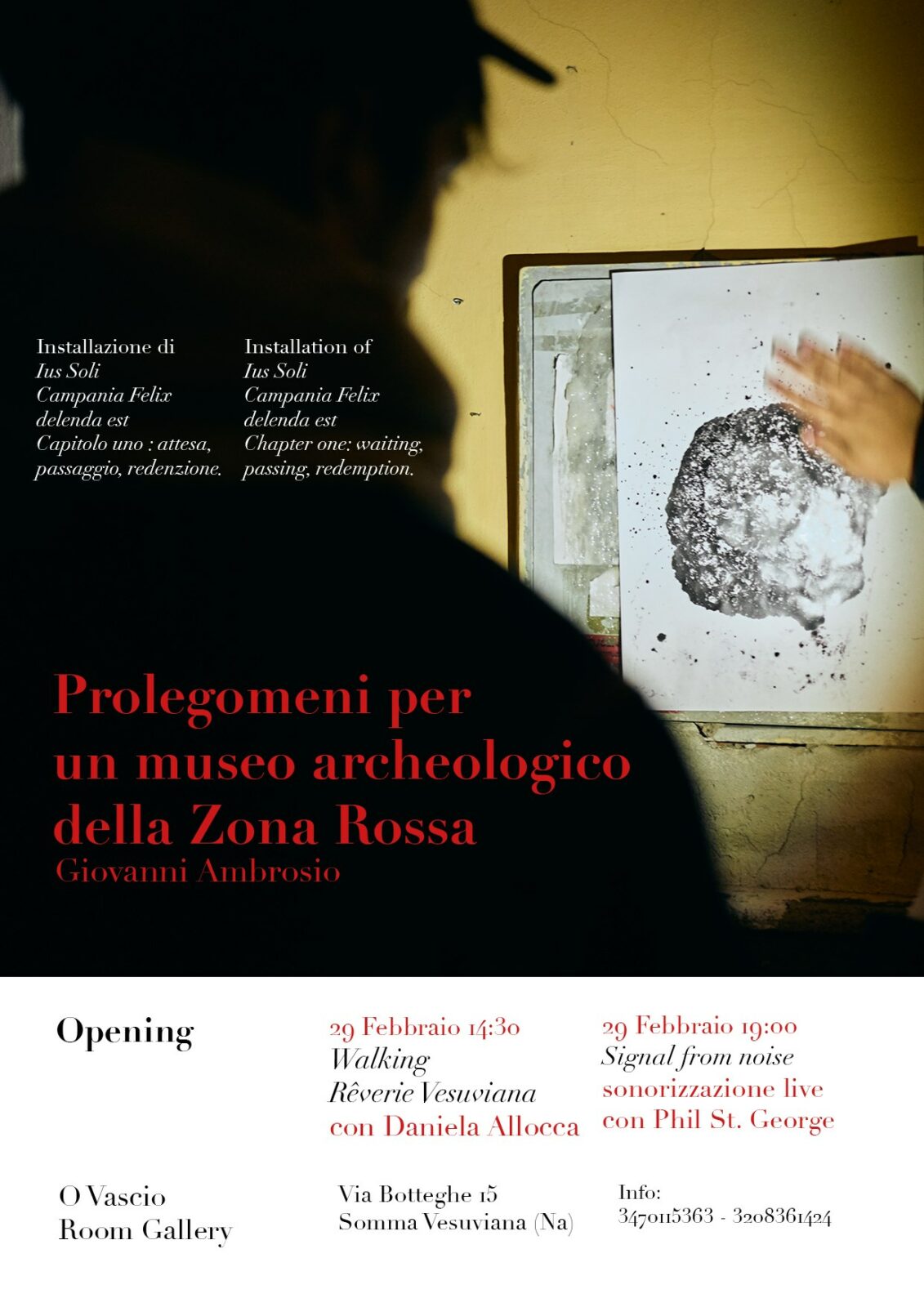 Installazione di
Ius Soli
Campania Felix
delenda est
Capitolo uno : attesa, passaggio, redenzione.

Installation of
Ius Soli
Campania Felix
delenda est
Chapter one: waiting, passing, redemption.

Prolegomeni per un museo archeologico della Zona Rossa

Giovanni Ambrosio

Opening

29 Febbraio 14:30
Walking
Rêverie Vesuviana
con Daniela Allocca

29 Febbraio 19:00
Signal from noise
sonorizzazione live
con Phil St. George

O Vascio
Room Gallery

Via Botteghe 15
Somma Vesuviana (Na)

Info:
3470115363 - 3208361424